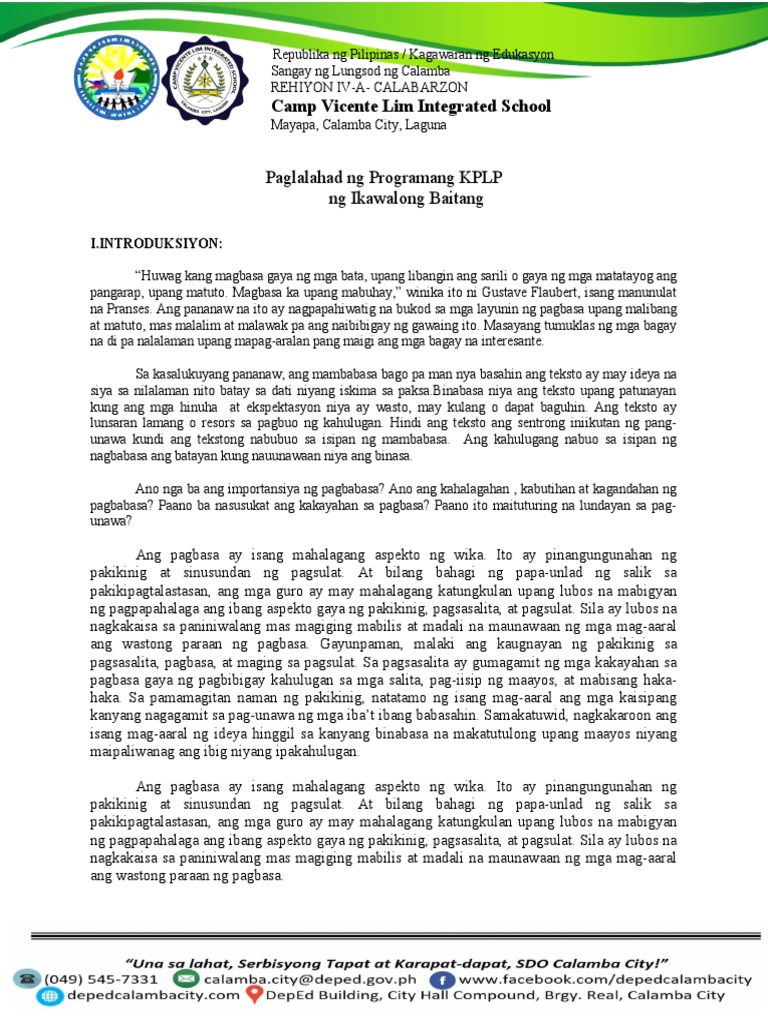 Republika ng Pilipinas / Kagawaran ng Edukasyon
Sangay ng Lungsod ng Calamba
REHIYON IV-A- CALABARZON
Camp Vicente Lim Integrated School
Mayapa, Calamba City, Laguna

Paglalahad ng Programang KPLP
ng Ikawalong Baitang

I.INTRODUKSIYON:

"Huwag kang magbasa gaya ng mga bata, upang libangin ang sarili o gaya ng mga matatayog ang pangarap, upang matuto. Magbasa ka upang mabuhay," winika ito ni Gustave Flaubert, isang manunulat na Pranses. Ang pananaw na ito ay nagpapahiwatig na bukod sa mga layunin ng pagbasa upang malibang at matuto, mas malalim at malawak pa ang naibibigay ng gawaing ito. Masayang tumuklas ng mga bagay na di pa nalalaman upang mapag-aralan pang maigi ang mga bagay na interesante.

Sa kasalukuyang pananaw, ang mambabasa bago pa man nya basahin ang teksto ay may ideya na siya sa nilalaman nito batay sa dati niyang iskima sa paksa.Binabasa niya ang teksto upang patunayan kung ang mga hinuha at ekspektasyon niya ay wasto, may kulang o dapat baguhin. Ang teksto ay lunsaran lamang o resors sa pagbuo ng kahulugan. Hindi ang teksto ang sentrong iniikutan ng pang-unawa kundi ang tekstong nabubuo sa isipan ng mambabasa. Ang kahulugang nabuo sa isipan ng nagbabasa ang batayan kung nauunawaan niya ang binasa.

Ano nga ba ang importansiya ng pagbabasa? Ano ang kahalagahan , kabutihan at kagandahan ng pagbabasa? Paano ba nasusukat ang kakayahan sa pagbasa? Paano ito maituturing na lundayan sa pag-unawa?

Ang pagbasa ay isang mahalagang aspekto ng wika. Ito ay pinangungunahan ng pakikinig at sinusundan ng pagsulat. At bilang bahagi ng papa-unlad ng salik sa pakikipagtalastasan, ang mga guro ay may mahalagang katungkulan upang lubos na mabigyan ng pagpapahalaga ang ibang aspekto gaya ng pakikinig, pagsasalita, at pagsulat. Sila ay lubos na nagkakaisa sa paniniwalang mas magiging mabilis at madali na maunawaan ng mga mag-aaral ang wastong paraan ng pagbasa. Gayunpaman, malaki ang kaugnayan ng pakikinig sa pagsasalita, pagbasa, at maging sa pagsulat. Sa pagsasalita ay gumagamit ng mga kakayahan sa pagbasa gaya ng pagbibigay kahulugan sa mga salita, pag-iisip ng maayos, at mabisang haka-haka. Sa pamamagitan naman ng pakikinig, natatamo ng isang mag-aaral ang mga kaisipang kanyang nagagamit sa pag-unawa ng mga iba't ibang babasahin. Samakatuwid, nagkakaroon ang isang mag-aaral ng ideya hinggil sa kanyang binabasa na makatutulong upang maayos niyang maipaliwanag ang ibig niyang ipakahulugan.

Ang pagbasa ay isang mahalagang aspekto ng wika. Ito ay pinangungunahan ng pakikinig at sinusundan ng pagsulat. At bilang bahagi ng papa-unlad ng salik sa pakikipagtalastasan, ang mga guro ay may mahalagang katungkulan upang lubos na mabigyan ng pagpapahalaga ang ibang aspekto gaya ng pakikinig, pagsasalita, at pagsulat. Sila ay lubos na nagkakaisa sa paniniwalang mas magiging mabilis at madali na maunawaan ng mga mag-aaral ang wastong paraan ng pagbasa.

"Una sa lahat, Serbisyong Tapat at Karapat-dapat, SDO Calamba City!"
(049) 545-7331 calamba.city@deped.gov.ph www.facebook.com/depedcalambacity
depedcalambacity.com DepEd Building, City Hall Compound, Brgy. Real, Calamba City